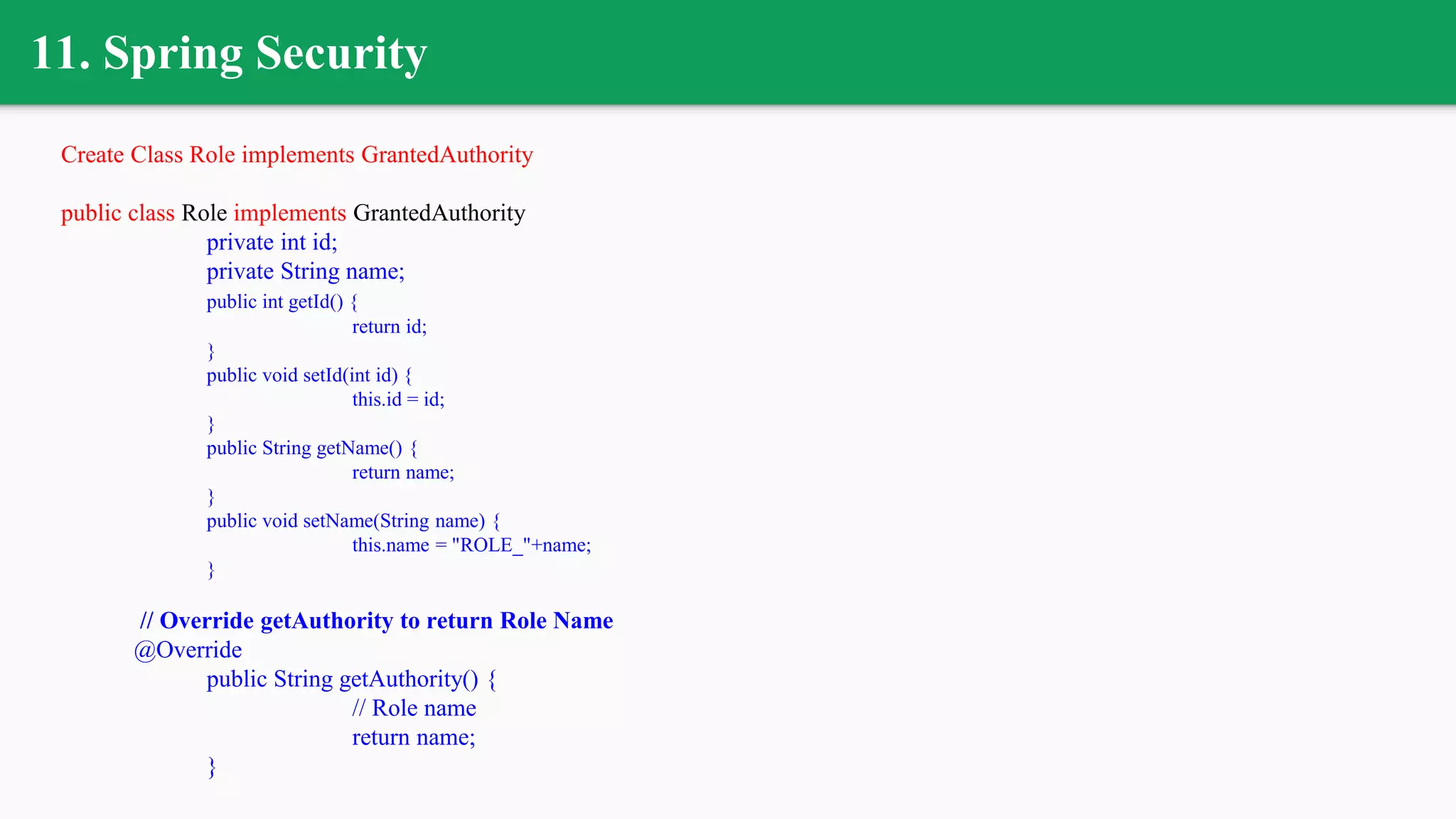 11. Spring Security

Create Class Role implements GrantedAuthority

public class Role implements GrantedAuthority
private int id;
private String name;
public int getId() {
return id;
}
public void setId(int id) {
this.id = id;
}
public String getName() {
return name;
}
public void setName(String name) {
this.name = "ROLE_"+name;
}

// Override getAuthority to return Role Name
@Override
public String getAuthority() {
// Role name
return name;
}